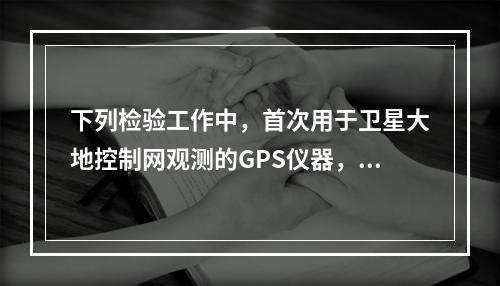 下列检验工作中，首次用于卫星大地控制网观测的GPS仪器，...